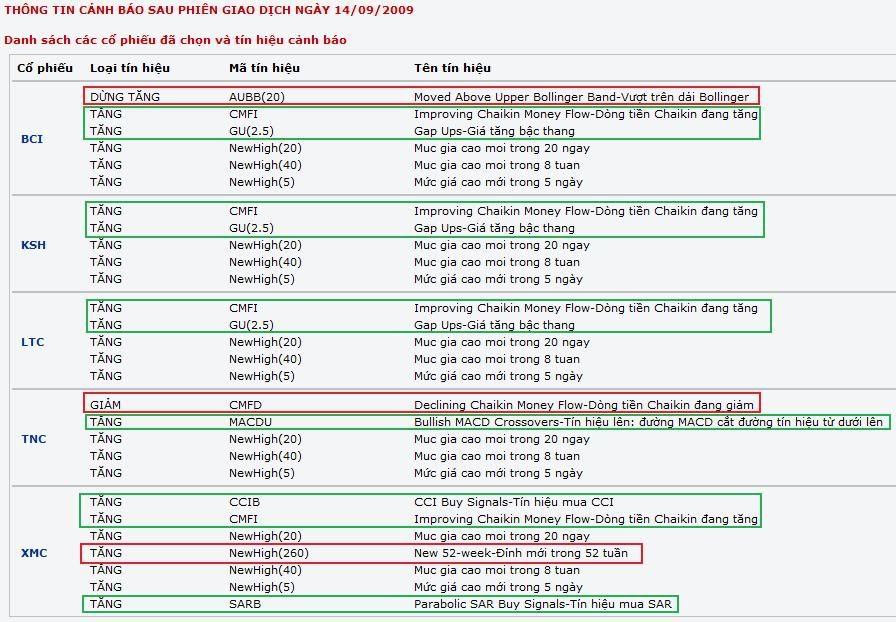 THÔNG TIN CẢNH BÁO SAU PHIÊN GIAO DỊCH NGÀY 14/09/2009

Danh sách các cổ phiếu đã chọn và tín hiệu cảnh báo

| Cổ phiếu | Loại tín hiệu | Mã tín hiệu | Tên tín hiệu |
|---|---|---|---|
| BCI | DỪNG TĂNG | AUBB(20) | Moved Above Upper Bollinger Band-Vượt trên dải Bollinger |
| | TĂNG | CMFI | Improving Chaikin Money Flow-Dòng tiền Chaikin đang tăng |
| | TĂNG | GU(2.5) | Gap Ups-Giá tăng bậc thang |
| | TĂNG | NewHigh(20) | Muc gia cao moi trong 20 ngay |
| | TĂNG | NewHigh(40) | Muc gia cao moi trong 8 tuan |
| | TĂNG | NewHigh(5) | Mức giá cao mới trong 5 ngày |
| KSH | TĂNG | CMFI | Improving Chaikin Money Flow-Dòng tiền Chaikin đang tăng |
| | TĂNG | GU(2.5) | Gap Ups-Giá tăng bậc thang |
| | TĂNG | NewHigh(20) | Muc gia cao moi trong 20 ngay |
| | TĂNG | NewHigh(40) | Muc gia cao moi trong 8 tuan |
| | TĂNG | NewHigh(5) | Mức giá cao mới trong 5 ngày |
| LTC | TĂNG | CMFI | Improving Chaikin Money Flow-Dòng tiền Chaikin đang tăng |
| | TĂNG | GU(2.5) | Gap Ups-Giá tăng bậc thang |
| | TĂNG | NewHigh(20) | Muc gia cao moi trong 20 ngay |
| | TĂNG | NewHigh(40) | Muc gia cao moi trong 8 tuan |
| | TĂNG | NewHigh(5) | Mức giá cao mới trong 5 ngày |
| TNC | GIẢM | CMFD | Declining Chaikin Money Flow-Dòng tiền Chaikin đang giảm |
| | TĂNG | MACDU | Bullish MACD Crossovers-Tín hiệu lên: đường MACD cắt đường tín hiệu từ dưới lên |
| | TĂNG | NewHigh(20) | Muc gia cao moi trong 20 ngay |
| | TĂNG | NewHigh(40) | Muc gia cao moi trong 8 tuan |
| | TĂNG | NewHigh(5) | Mức giá cao mới trong 5 ngày |
| XMC | TĂNG | CCIB | CCI Buy Signals-Tín hiệu mua CCI |
| | TĂNG | CMFI | Improving Chaikin Money Flow-Dòng tiền Chaikin đang tăng |
| | TĂNG | NewHigh(20) | Muc gia cao moi trong 20 ngay |
| | TĂNG | NewHigh(260) | New 52-week-Đỉnh mới trong 52 tuần |
| | TĂNG | NewHigh(40) | Muc gia cao moi trong 8 tuan |
| | TĂNG | NewHigh(5) | Mức giá cao mới trong 5 ngày |
| | TĂNG | SARB | Parabolic SAR Buy Signals-Tín hiệu mua SAR |